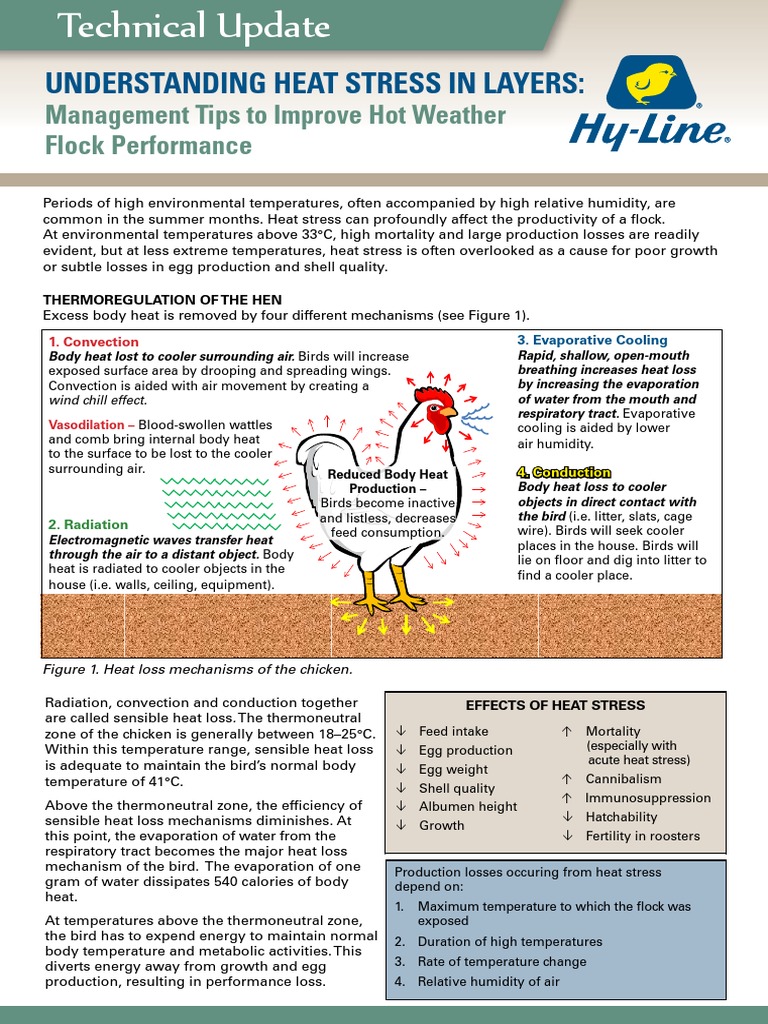 Technical Update

UNDERSTANDING HEAT STRESS IN LAYERS:
Management Tips to Improve Hot Weather Flock Performance

Hy-Line®

Periods of high environmental temperatures, often accompanied by high relative humidity, are common in the summer months. Heat stress can profoundly affect the productivity of a flock.
At environmental temperatures above 33°C, high mortality and large production losses are readily evident, but at less extreme temperatures, heat stress is often overlooked as a cause for poor growth or subtle losses in egg production and shell quality.

THERMOREGULATION OF THE HEN
Excess body heat is removed by four different mechanisms (see Figure 1).

1. Convection
Body heat lost to cooler surrounding air. Birds will increase exposed surface area by drooping and spreading wings. Convection is aided with air movement by creating a wind chill effect.

Vasodilation – Blood-swollen wattles and comb bring internal body heat to the surface to be lost to the cooler surrounding air.

2. Radiation
Electromagnetic waves transfer heat through the air to a distant object. Body heat is radiated to cooler objects in the house (i.e. walls, ceiling, equipment).

Reduced Body Heat Production – Birds become inactive and listless, decreases feed consumption.

3. Evaporative Cooling
Rapid, shallow, open-mouth breathing increases heat loss by increasing the evaporation of water from the mouth and respiratory tract. Evaporative cooling is aided by lower air humidity.

4. Conduction
Body heat loss to cooler objects in direct contact with the bird (i.e. litter, slats, cage wire). Birds will seek cooler places in the house. Birds will lie on floor and dig into litter to find a cooler place.

Figure 1. Heat loss mechanisms of the chicken.

Radiation, convection and conduction together are called sensible heat loss. The thermoneutral zone of the chicken is generally between 18–25°C. Within this temperature range, sensible heat loss is adequate to maintain the bird's normal body temperature of 41°C.

Above the thermoneutral zone, the efficiency of sensible heat loss mechanisms diminishes. At this point, the evaporation of water from the respiratory tract becomes the major heat loss mechanism of the bird. The evaporation of one gram of water dissipates 540 calories of body heat.

At temperatures above the thermoneutral zone, the bird has to expend energy to maintain normal body temperature and metabolic activities. This diverts energy away from growth and egg production, resulting in performance loss.

EFFECTS OF HEAT STRESS

↓ Feed intake
↓ Egg production
↓ Egg weight
↓ Shell quality
↓ Albumen height
↓ Growth
↑ Mortality (especially with acute heat stress)
↑ Cannibalism
↑ Immunosuppression
↓ Hatchability
↓ Fertility in roosters

Production losses occuring from heat stress depend on:
1. Maximum temperature to which the flock was exposed
2. Duration of high temperatures
3. Rate of temperature change
4. Relative humidity of air